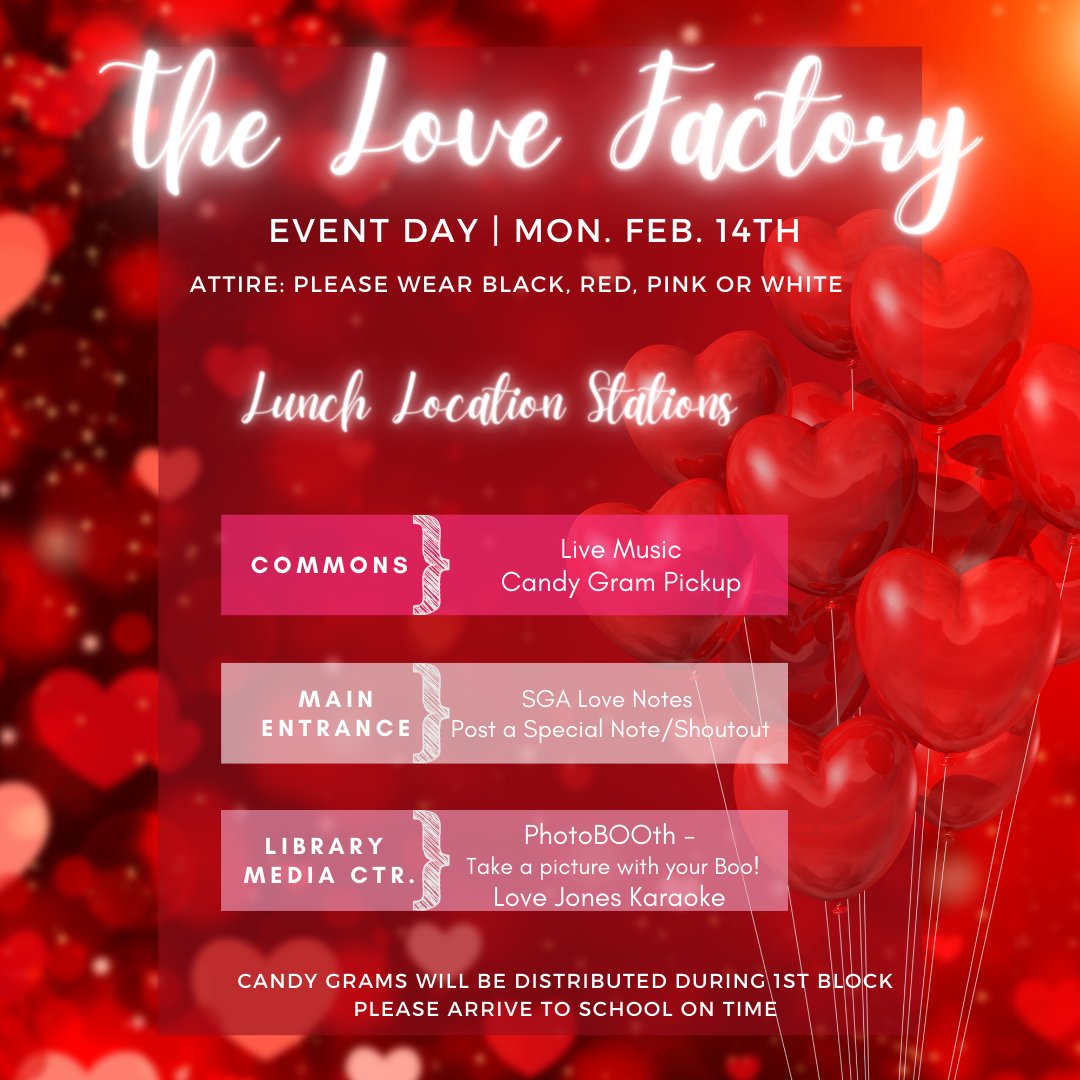 the Love Factory

EVENT DAY | MON. FEB. 14TH

ATTIRE: PLEASE WEAR BLACK, RED, PINK OR WHITE

Lunch Location Stations

COMMONS

Live Music
Candy Gram Pickup

MAIN ENTRANCE

SGA Love Notes
Post a Special Note/Shoutout

LIBRARY MEDIA CTR.

PhotoBOOth -
Take a picture with your Boo!
Love Jones Karaoke

CANDY GRAMS WILL BE DISTRIBUTED DURING 1ST BLOCK
PLEASE ARRIVE TO SCHOOL ON TIME